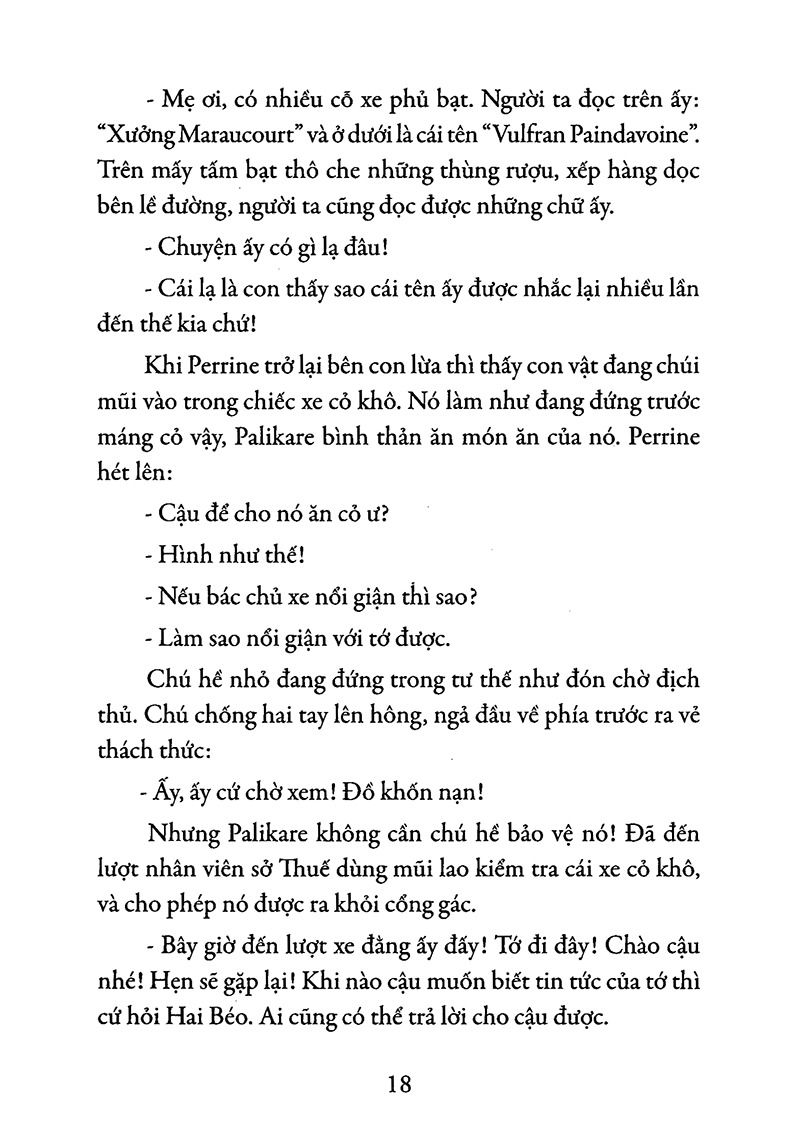 - Mẹ ơi, có nhiều cỗ xe phủ bạt. Người ta đọc trên ấy: "Xưởng Maraucourt" và ở dưới là cái tên "Vulfran Paindavoine". Trên mấy tấm bạt thô che những thùng rượu, xếp hàng dọc bên lề đường, người ta cũng đọc được những chữ ấy.

- Chuyện ấy có gì lạ đâu!

- Cái lạ là con thấy sao cái tên ấy được nhắc lại nhiều lần đến thế kia chứ!

Khi Perrine trở lại bên con lừa thì thấy con vật đang chúi mũi vào trong chiếc xe cỏ khô. Nó làm như đang đứng trước máng cỏ vậy, Palikare bình thản ăn món ăn của nó. Perrine hét lên:

- Cậu để cho nó ăn cỏ ư?

- Hình như thế!

- Nếu bác chủ xe nổi giận thì sao?

- Làm sao nổi giận với tớ được.

Chú hề nhỏ đang đứng trong tư thế như đón chờ địch thủ. Chú chống hai tay lên hông, ngả đầu về phía trước ra vẻ thách thức:

- Ấy, ấy cứ chờ xem! Đồ khốn nạn!

Nhưng Palikare không cần chú hề bảo vệ nó! Đã đến lượt nhân viên sở Thuế dùng mũi lao kiểm tra cái xe cỏ khô, và cho phép nó được ra khỏi cổng gác.

- Bây giờ đến lượt xe đằng ấy đấy! Tớ đi đây! Chào cậu nhé! Hẹn sẽ gặp lại! Khi nào cậu muốn biết tin tức của tớ thì cứ hỏi Hai Béo. Ai cũng có thể trả lời cho cậu được.

18